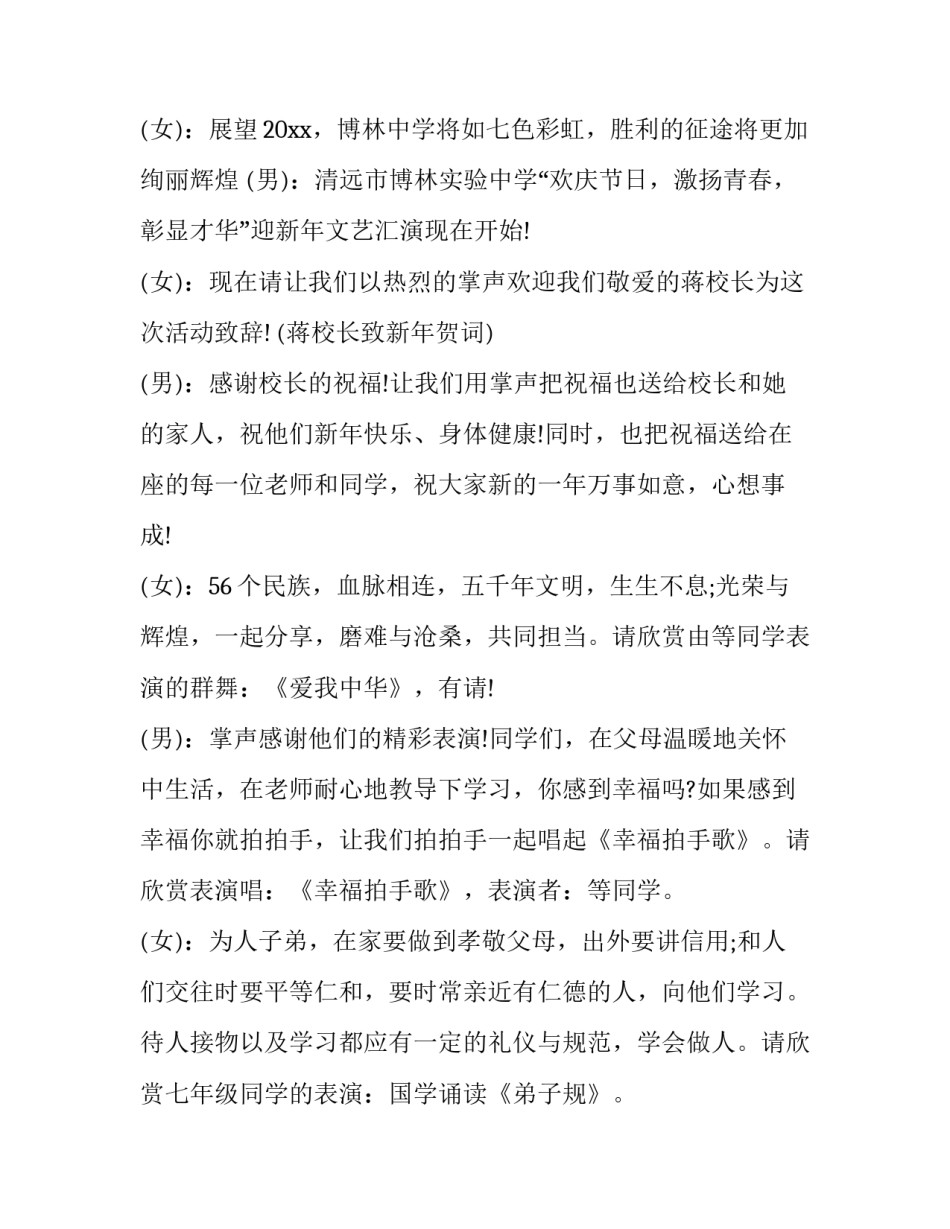 (女)：展望 20xx，博林中学将如七色彩虹，胜利的征途将更加绚丽辉煌 (男)：清远市博林实验中学“欢庆节日，激扬青春，彰显才华”迎新年文艺汇演现在开始!

(女)：现在请让我们以热烈的掌声欢迎我们敬爱的蒋校长为这次活动致辞! (蒋校长致新年贺词)

(男)：感谢校长的祝福!让我们用掌声把祝福也送给校长和她的家人，祝他们新年快乐、身体健康!同时，也把祝福送给在座的每一位老师和同学，祝大家新的一年万事如意，心想事成!

(女)：56 个民族，血脉相连，五千年文明，生生不息;光荣与辉煌，一起分享，磨难与沧桑，共同担当。请欣赏由等同学表演的群舞：《爱我中华》，有请!

(男)：掌声感谢他们的精彩表演!同学们，在父母温暖地关怀中生活，在老师耐心地教导下学习，你感到幸福吗?如果感到幸福你就拍拍手，让我们拍拍手一起唱起《幸福拍手歌》。请欣赏表演唱：《幸福拍手歌》，表演者：等同学。

(女)：为人子弟，在家要做到孝敬父母，出外要讲信用;和人们交往时要平等仁和，要时常亲近有仁德的人，向他们学习。待人接物以及学习都应有一定的礼仪与规范，学会做人。请欣赏七年级同学的表演：国学诵读《弟子规》。